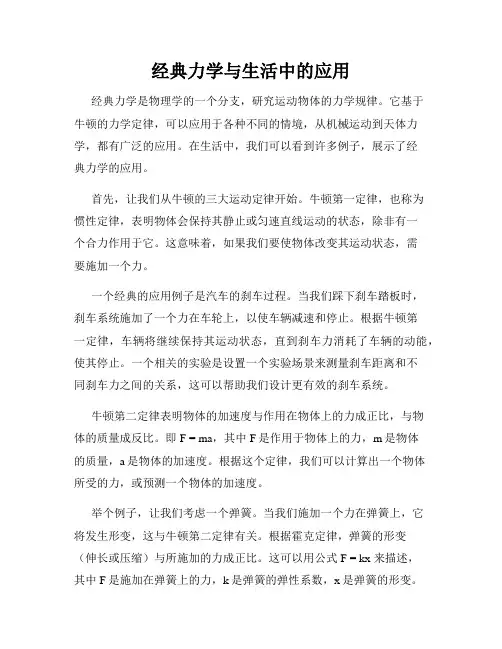 经典力学与生活中的应用

经典力学是物理学的一个分支，研究运动物体的力学规律。它基于牛顿的力学定律，可以应用于各种不同的情境，从机械运动到天体力学，都有广泛的应用。在生活中，我们可以看到许多例子，展示了经典力学的应用。

首先，让我们从牛顿的三大运动定律开始。牛顿第一定律，也称为惯性定律，表明物体会保持其静止或匀速直线运动的状态，除非有一个合力作用于它。这意味着，如果我们要使物体改变其运动状态，需要施加一个力。

一个经典的应用例子是汽车的刹车过程。当我们踩下刹车踏板时，刹车系统施加了一个力在车轮上，以使车辆减速和停止。根据牛顿第一定律，车辆将继续保持其运动状态，直到刹车力消耗了车辆的动能，使其停止。一个相关的实验是设置一个实验场景来测量刹车距离和不同刹车力之间的关系，这可以帮助我们设计更有效的刹车系统。

牛顿第二定律表明物体的加速度与作用在物体上的力成正比，与物体的质量成反比。即 $F = ma$，其中 F 是作用于物体上的力，m 是物体的质量，a 是物体的加速度。根据这个定律，我们可以计算出一个物体所受的力，或预测一个物体的加速度。

举个例子，让我们考虑一个弹簧。当我们施加一个力在弹簧上，它将发生形变，这与牛顿第二定律有关。根据霍克定律，弹簧的形变（伸长或压缩）与所施加的力成正比。这可以用公式 $F = kx$ 来描述，其中 F 是施加在弹簧上的力，k 是弹簧的弹性系数，x 是弹簧的形变。